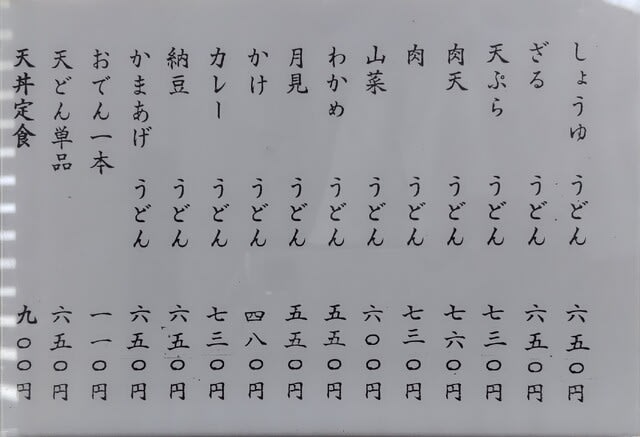 しょうゆ うどん 六五〇円
ざる うどん 六五〇円
天ぷら うどん 七三〇円
肉天 うどん 七六〇円
肉 うどん 七三〇円
山菜 うどん 六〇〇円
わかめ うどん 五五〇円
月見 うどん 五五〇円
かけ うどん 四八〇円
カレー うどん 七三〇円
納豆 うどん 六五〇円
かまあげ うどん 六五〇円
おでん一本 一一〇円
天どん単品 六五〇円
天丼定食 九〇〇円